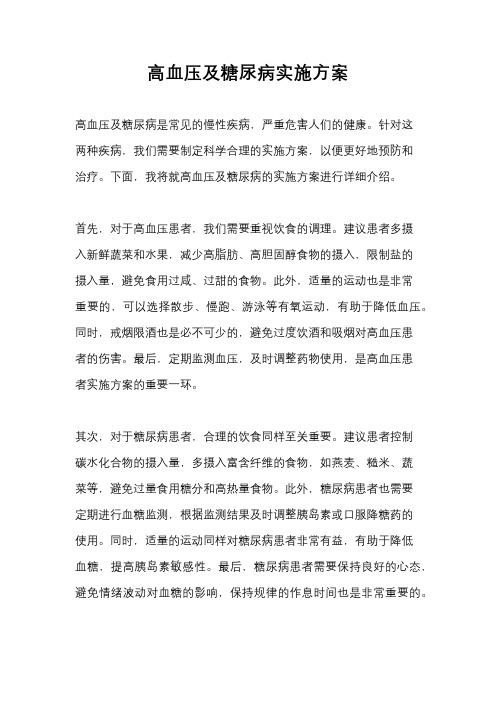 高血压及糖尿病实施方案

高血压及糖尿病是常见的慢性疾病，严重危害人们的健康。针对这两种疾病，我们需要制定科学合理的实施方案，以便更好地预防和治疗。下面，我将就高血压及糖尿病的实施方案进行详细介绍。

首先，对于高血压患者，我们需要重视饮食的调理。建议患者多摄入新鲜蔬菜和水果，减少高脂肪、高胆固醇食物的摄入，限制盐的摄入量，避免食用过咸、过甜的食物。此外，适量的运动也是非常重要的，可以选择散步、慢跑、游泳等有氧运动，有助于降低血压。同时，戒烟限酒也是必不可少的，避免过度饮酒和吸烟对高血压患者的伤害。最后，定期监测血压，及时调整药物使用，是高血压患者实施方案的重要一环。

其次，对于糖尿病患者，合理的饮食同样至关重要。建议患者控制碳水化合物的摄入量，多摄入富含纤维的食物，如燕麦、糙米、蔬菜等，避免过量食用糖分和高热量食物。此外，糖尿病患者也需要定期进行血糖监测，根据监测结果及时调整胰岛素或口服降糖药的使用。同时，适量的运动同样对糖尿病患者非常有益，有助于降低血糖，提高胰岛素敏感性。最后，糖尿病患者需要保持良好的心态，避免情绪波动对血糖的影响，保持规律的作息时间也是非常重要的。